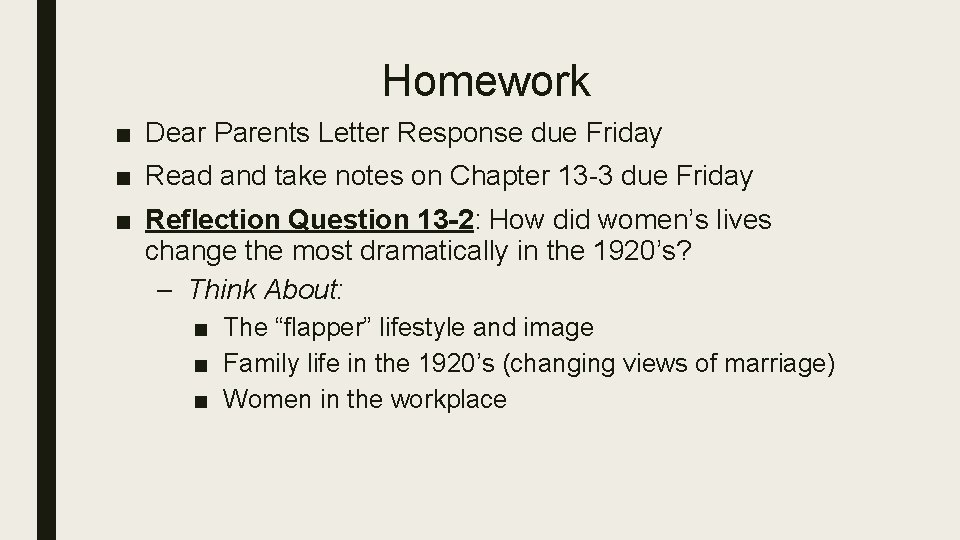 Homework

• Dear Parents Letter Response due Friday
• Read and take notes on Chapter 13-3 due Friday
• Reflection Question 13-2: How did women's lives change the most dramatically in the 1920's?
- Think About:
• The "flapper" lifestyle and image
• Family life in the 1920's (changing views of marriage)
• Women in the workplace